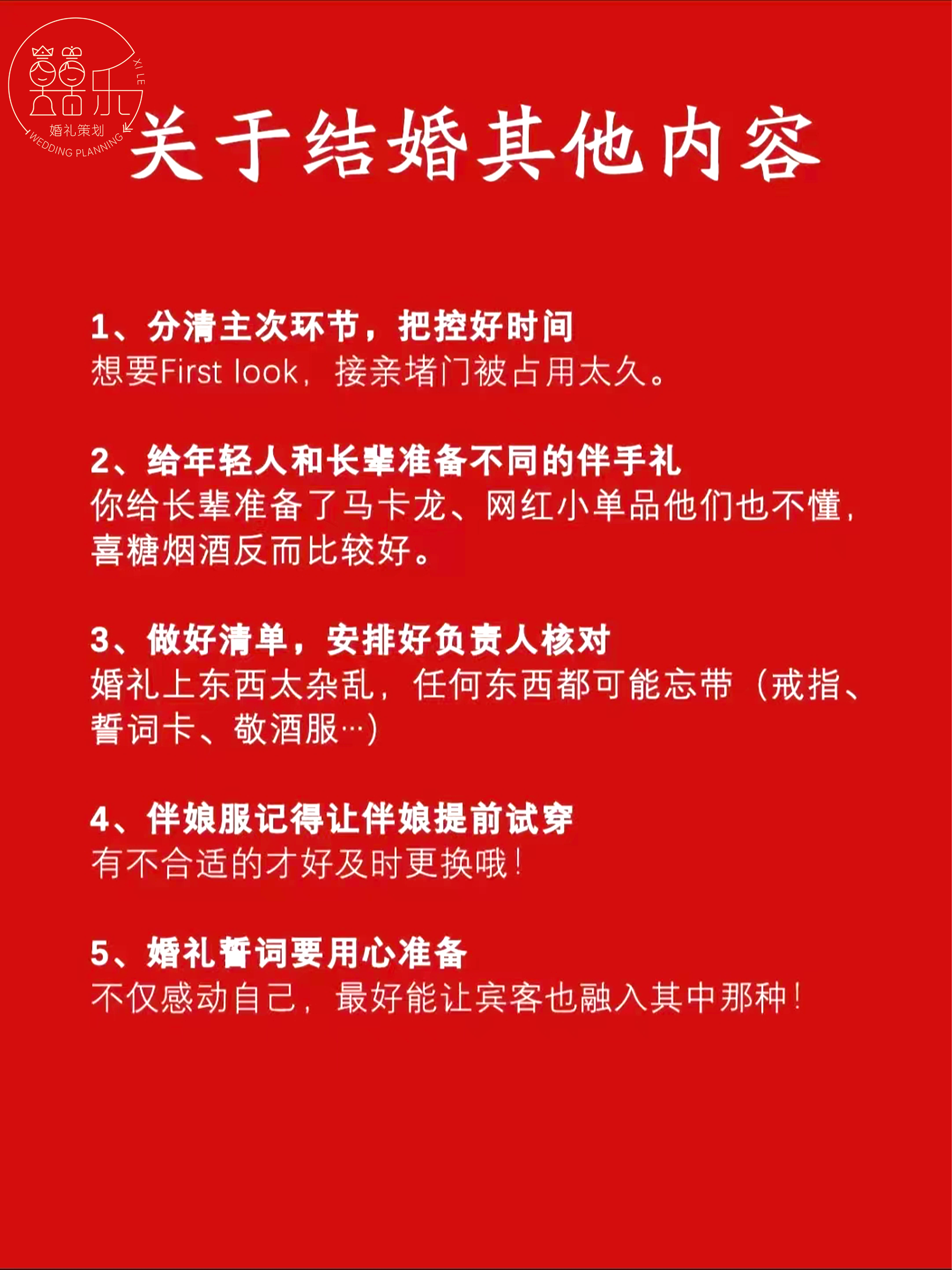 囍乐
XI LE
婚礼策划
WEDDING PLANNING

关于结婚其他内容

1、分清主次环节，把控好时间
想要First look，接亲堵门被占用太久。

2、给年轻人和长辈准备不同的伴手礼
你给长辈准备了马卡龙、网红小单品他们也不懂，喜糖烟酒反而比较好。

3、做好清单，安排好负责人核对
婚礼上东西太杂乱，任何东西都可能忘带（戒指、誓词卡、敬酒服…）

4、伴娘服记得让伴娘提前试穿
有不合适的才好及时更换哦！

5、婚礼誓词要用心准备
不仅感动自己，最好能让宾客也融入其中那种！